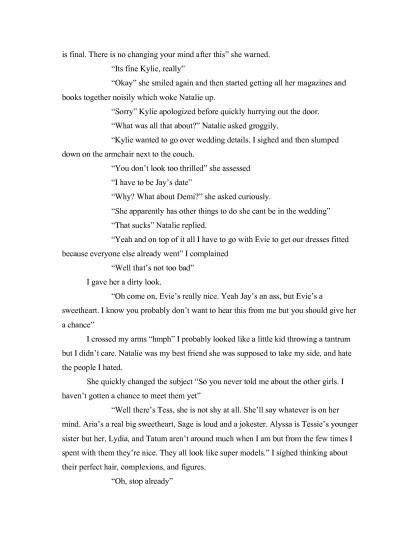 is final. There is no changing your mind after this" she warned.

"Its fine Kylie, really"

"Okay" she smiled again and then started getting all her magazines and books together noisily which woke Natalie up.

"Sorry" Kylie apologized before quickly hurrying out the door.

"What was all that about?" Natalie asked groggily.

"Kylie wanted to go over wedding details. I sighed and then slumped down on the armchair next to the couch.

"You don't look too thrilled" she assessed

"I have to be Jay's date"

"Why? What about Demi?" she asked curiously.

"She apparently has other things to do she cant be in the wedding"

"That sucks" Natalie replied.

"Yeah and on top of it all I have to go with Evie to get our dresses fitted because everyone else already went" I complained

"Well that's not too bad"

I gave her a dirty look.

"Oh come on, Evie's really nice. Yeah Jay's an ass, but Evie's a sweetheart. I know you probably don't want to hear this from me but you should give her a chance"

I crossed my arms "hmph" I probably looked like a little kid throwing a tantrum but I didn't care. Natalie was my best friend she was supposed to take my side, and hate the people I hated.

She quickly changed the subject "So you never told me about the other girls. I haven't gotten a chance to meet them yet"

"Well there's Tess, she is not shy at all. She'll say whatever is on her mind. Aria's a real big sweetheart, Sage is loud and a jokester. Alyssa is Tessie's younger sister but her, Lydia, and Tatum aren't around much when I am but from the few times I spent with them they're nice. They all look like super models." I sighed thinking about their perfect hair, complexions, and figures.

"Oh, stop already"